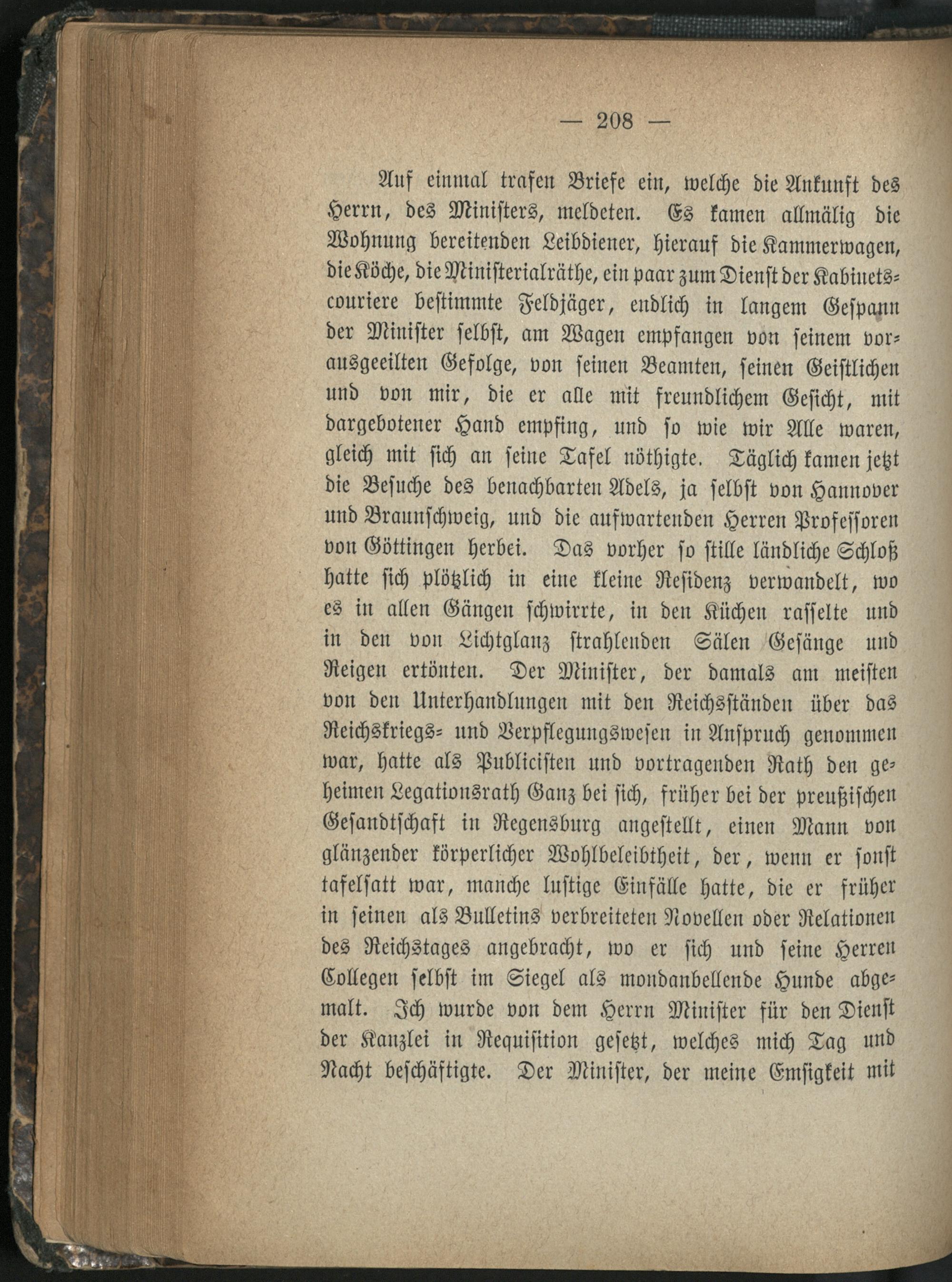 — 208 —

Auf einmal trafen Briefe ein, welche die Ankunft des Herrn, des Ministers, meldeten. Es kamen allmälig die Wohnung bereitenden Leibdiener, hierauf die Kammerwagen, die Köche, die Ministerialräthe, ein paar zum Dienst der Kabinetscouriere bestimmte Feldjäger, endlich in langem Gespann der Minister selbst, am Wagen empfangen von seinem vorausgeeilten Gefolge, von seinen Beamten, seinen Geistlichen und von mir, die er alle mit freundlichem Gesicht, mit dargebotener Hand empfing, und so wie wir Alle waren, gleich mit sich an seine Tafel nöthigte. Täglich kamen jetzt die Besuche des benachbarten Adels, ja selbst von Hannover und Braunschweig, und die aufwartenden Herren Professoren von Göttingen herbei. Das vorher so stille ländliche Schloß hatte sich plötzlich in eine kleine Residenz verwandelt, wo es in allen Gängen schwirrte, in den Küchen rasselte und in den von Lichtglanz strahlenden Sälen Gesänge und Reigen ertönten. Der Minister, der damals am meisten von den Unterhandlungen mit den Reichsständen über das Reichskriegs- und Verpflegungswesen in Anspruch genommen war, hatte als Publicisten und vortragenden Rath den geheimen Legationsrath Ganz bei sich, früher bei der preußischen Gesandtschaft in Regensburg angestellt, einen Mann von glänzender körperlicher Wohlbeleibtheit, der, wenn er sonst tafelsatt war, manche lustige Einfälle hatte, die er früher in seinen als Bulletins verbreiteten Novellen oder Relationen des Reichstages angebracht, wo er sich und seine Herren Collegen selbst im Siegel als mondanbellende Hunde abgemalt. Ich wurde von dem Herrn Minister für den Dienst der Kanzlei in Requisition gesetzt, welches mich Tag und Nacht beschäftigte. Der Minister, der meine Emsigkeit mit